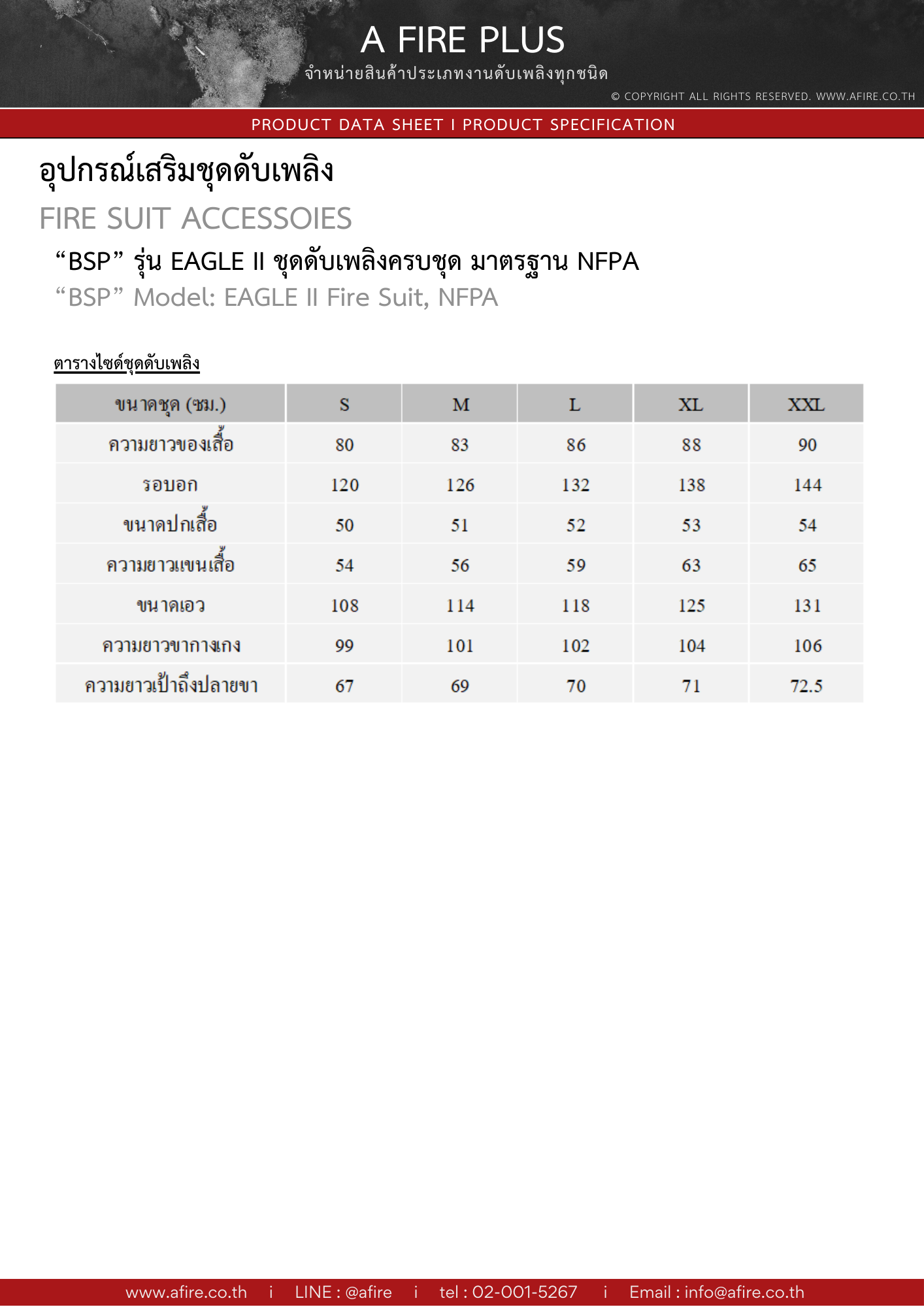 A FIRE PLUS
จำหน่ายสินค้าประเภทงานดับเพลิงทุกชนิด
© COPYRIGHT ALL RIGHTS RESERVED. WWW.AFIRE.CO.TH

PRODUCT DATA SHEET I PRODUCT SPECIFICATION

อุปกรณ์เสริมชุดดับเพลิง
FIRE SUIT ACCESSOIES

“BSP” รุ่น EAGLE II ชุดดับเพลิงครบชุด มาตรฐาน NFPA
“BSP” Model: EAGLE II Fire Suit, NFPA

ตารางไซด์ชุดดับเพลิง

| ขนาดชุด (ซม.) | S | M | L | XL | XXL |
|---|---|---|---|---|---|
| ความยาวของเสื้อ | 80 | 83 | 86 | 88 | 90 |
| รอบอก | 120 | 126 | 132 | 138 | 144 |
| ขนาดปกเสื้อ | 50 | 51 | 52 | 53 | 54 |
| ความยาวแขนเสื้อ | 54 | 56 | 59 | 63 | 65 |
| ขนาดเอว | 108 | 114 | 118 | 125 | 131 |
| ความยาวขากางเกง | 99 | 101 | 102 | 104 | 106 |
| ความยาวเป้าถึงปลายขา | 67 | 69 | 70 | 71 | 72.5 |

www.afire.co.th i LINE : @afire i tel : 02-001-5267 i Email : info@afire.co.th